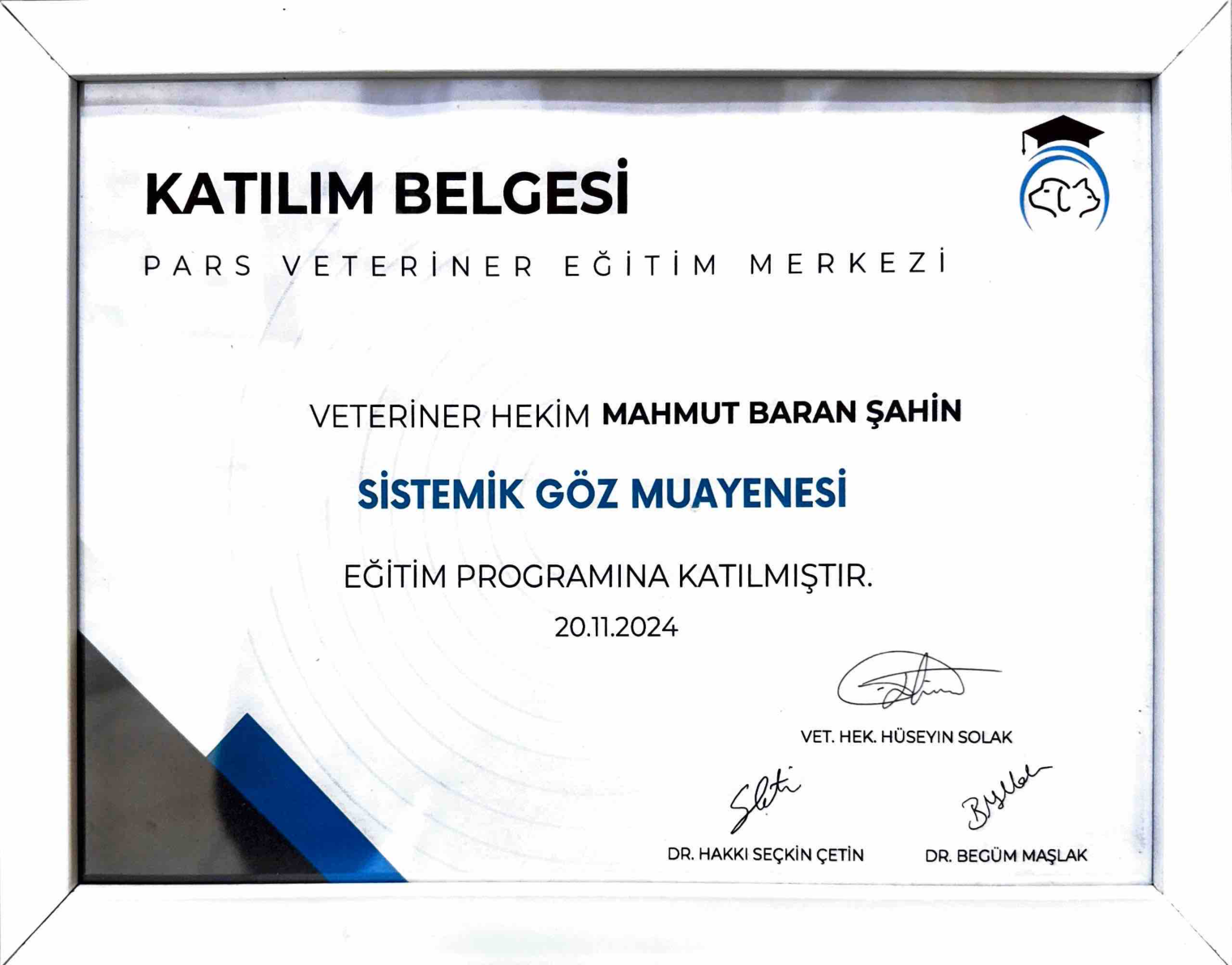 KATILIM BELGESİ

PARS VETERİNER EĞİTİM MERKEZİ

VETERİNER HEKİM MAHMUT BARAN ŞAHİN

SİSTEMİK GÖZ MUAYENESİ

EĞİTİM PROGRAMINA KATILMIŞTIR.

20.11.2024

VET. HEK. HÜSEYIN SOLAK

DR. HAKKI SEÇKİN ÇETİN

DR. BEGÜM MAŞLAK